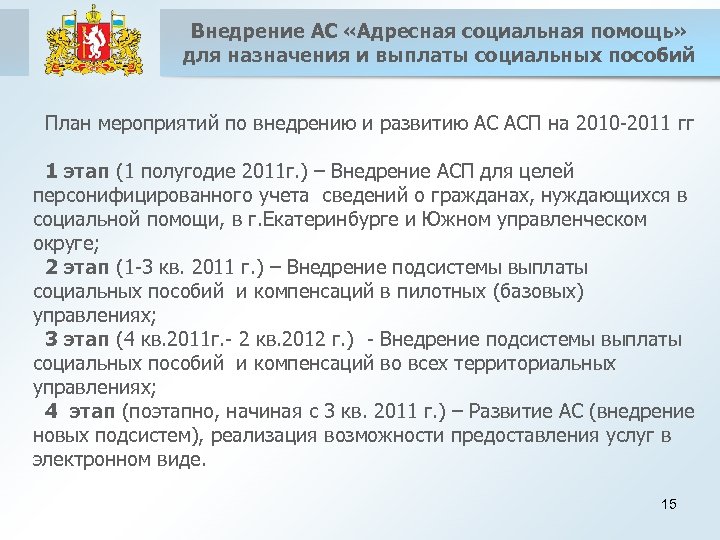 Внедрение АС «Адресная социальная помощь» для назначения и выплаты социальных пособий

План мероприятий по внедрению и развитию АС АСП на 2010-2011 гг

1 этап (1 полугодие 2011г.) – Внедрение АСП для целей персонифицированного учета сведений о гражданах, нуждающихся в социальной помощи, в г.Екатеринбурге и Южном управленческом округе;

2 этап (1-3 кв. 2011 г.) – Внедрение подсистемы выплаты социальных пособий и компенсаций в пилотных (базовых) управлениях;

3 этап (4 кв.2011г.- 2 кв.2012 г.) - Внедрение подсистемы выплаты социальных пособий и компенсаций во всех территориальных управлениях;

4 этап (поэтапно, начиная с 3 кв. 2011 г.) – Развитие АС (внедрение новых подсистем), реализация возможности предоставления услуг в электронном виде.

15